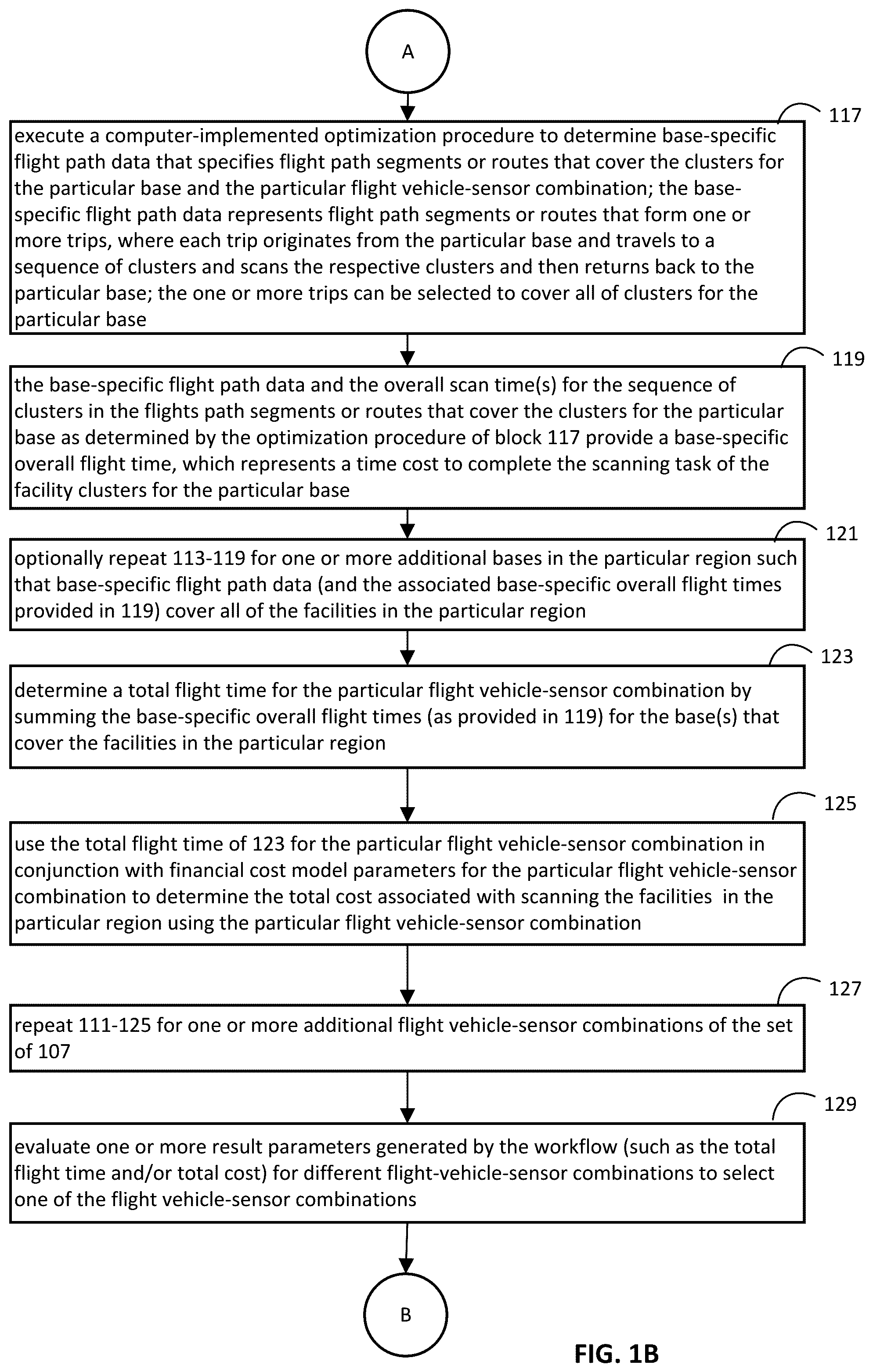 A

117

execute a computer-implemented optimization procedure to determine base-specific flight path data that specifies flight path segments or routes that cover the clusters for the particular base and the particular flight vehicle-sensor combination; the base-specific flight path data represents flight path segments or routes that form one or more trips, where each trip originates from the particular base and travels to a sequence of clusters and scans the respective clusters and then returns back to the particular base; the one or more trips can be selected to cover all of clusters for the particular base

119

the base-specific flight path data and the overall scan time(s) for the sequence of clusters in the flights path segments or routes that cover the clusters for the particular base as determined by the optimization procedure of block 117 provide a base-specific overall flight time, which represents a time cost to complete the scanning task of the facility clusters for the particular base

121

optionally repeat 113-119 for one or more additional bases in the particular region such that base-specific flight path data (and the associated base-specific overall flight times provided in 119) cover all of the facilities in the particular region

123

determine a total flight time for the particular flight vehicle-sensor combination by summing the base-specific overall flight times (as provided in 119) for the base(s) that cover the facilities in the particular region

125

use the total flight time of 123 for the particular flight vehicle-sensor combination in conjunction with financial cost model parameters for the particular flight vehicle-sensor combination to determine the total cost associated with scanning the facilities in the particular region using the particular flight vehicle-sensor combination

127

repeat 111-125 for one or more additional flight vehicle-sensor combinations of the set of 107

129

evaluate one or more result parameters generated by the workflow (such as the total flight time and/or total cost) for different flight-vehicle-sensor combinations to select one of the flight vehicle-sensor combinations

B

FIG. 1B